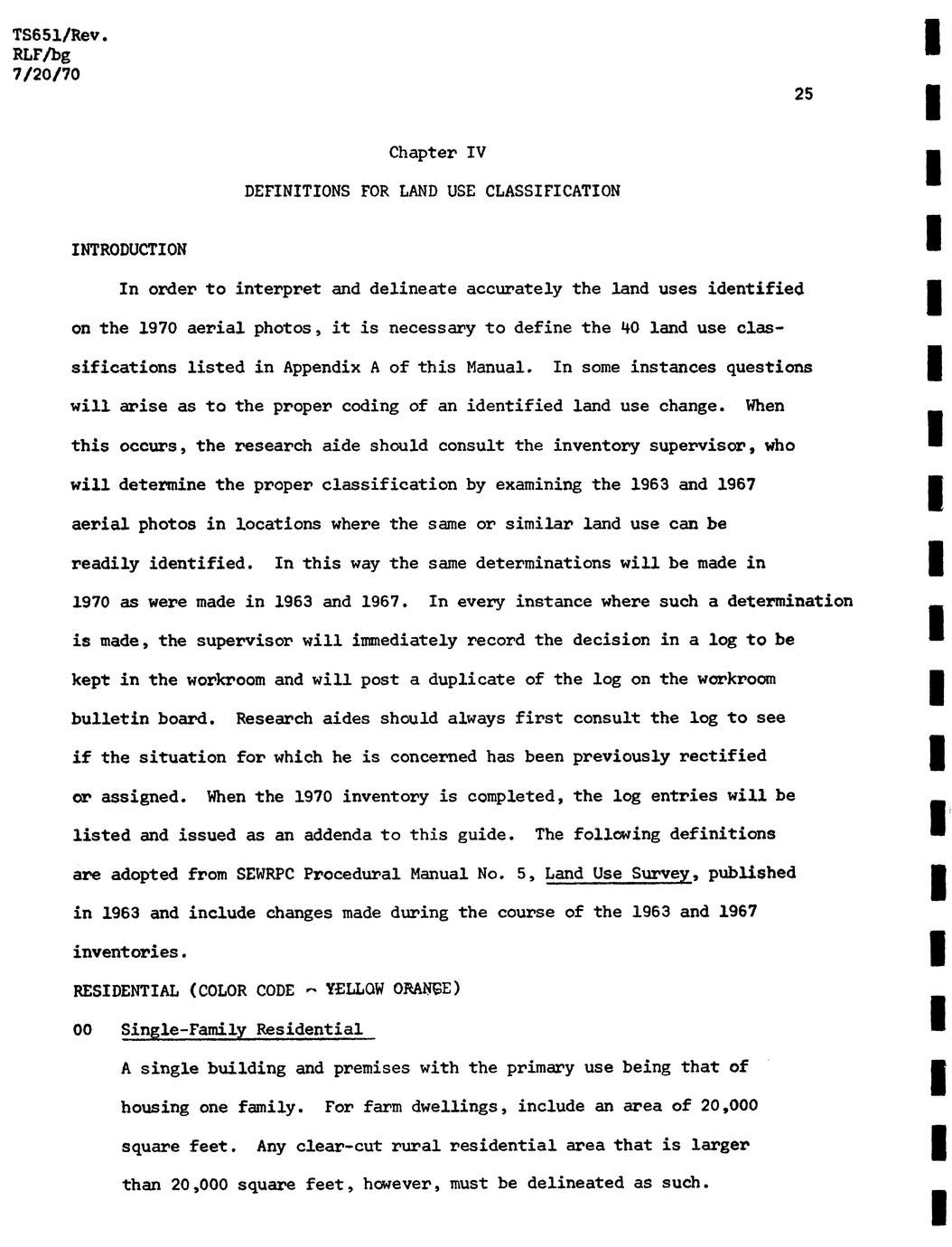 TS651/Rev.
RLF/bg
7/20/70

25

Chapter IV

DEFINITIONS FOR LAND USE CLASSIFICATION

INTRODUCTION

In order to interpret and delineate accurately the land uses identified on the 1970 aerial photos, it is necessary to define the 40 land use classifications listed in Appendix A of this Manual. In some instances questions will arise as to the proper coding of an identified land use change. When this occurs, the research aide should consult the inventory supervisor, who will determine the proper classification by examining the 1963 and 1967 aerial photos in locations where the same or similar land use can be readily identified. In this way the same determinations will be made in 1970 as were made in 1963 and 1967. In every instance where such a determination is made, the supervisor will immediately record the decision in a log to be kept in the workroom and will post a duplicate of the log on the workroom bulletin board. Research aides should always first consult the log to see if the situation for which he is concerned has been previously rectified or assigned. When the 1970 inventory is completed, the log entries will be listed and issued as an addenda to this guide. The following definitions are adopted from SEWRPC Procedural Manual No. 5, Land Use Survey, published in 1963 and include changes made during the course of the 1963 and 1967 inventories.

RESIDENTIAL (COLOR CODE - YELLOW ORANGE)

00 Single-Family Residential

A single building and premises with the primary use being that of housing one family. For farm dwellings, include an area of 20,000 square feet. Any clear-cut rural residential area that is larger than 20,000 square feet, however, must be delineated as such.